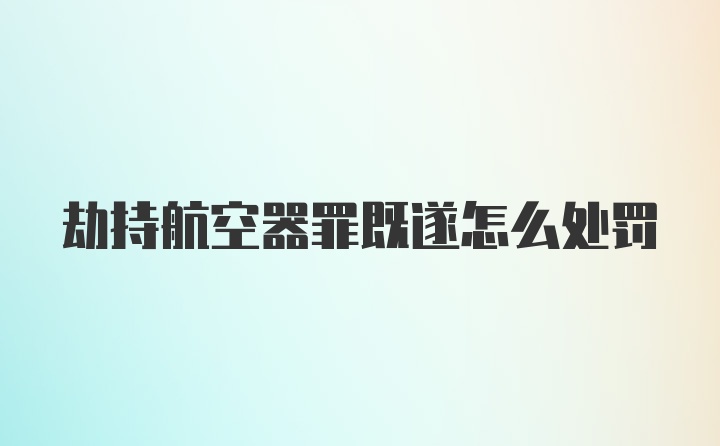 劫持航空器罪既遂怎么处罚